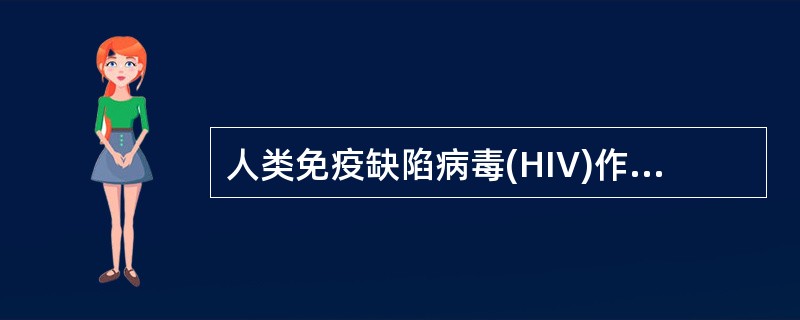 人类免疫缺陷病毒(HIV)作...